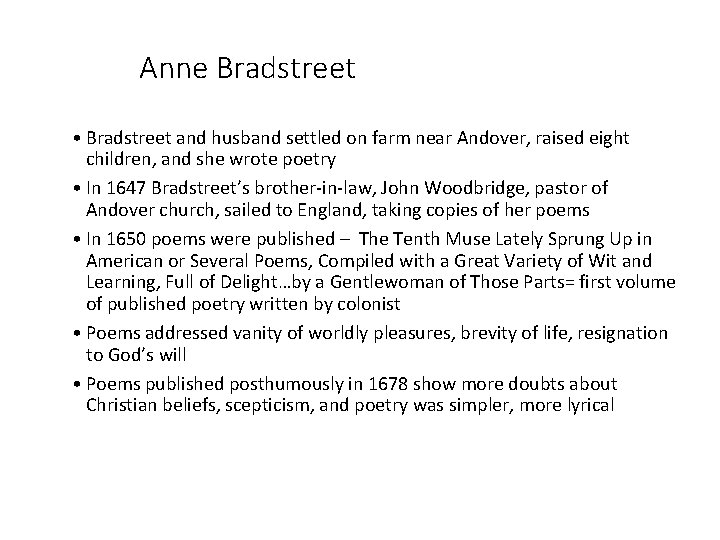 Anne Bradstreet

• Bradstreet and husband settled on farm near Andover, raised eight children, and she wrote poetry

• In 1647 Bradstreet's brother-in-law, John Woodbridge, pastor of Andover church, sailed to England, taking copies of her poems

• In 1650 poems were published – The Tenth Muse Lately Sprung Up in American or Several Poems, Compiled with a Great Variety of Wit and Learning, Full of Delight…by a Gentlewoman of Those Parts= first volume of published poetry written by colonist

• Poems addressed vanity of worldly pleasures, brevity of life, resignation to God's will

• Poems published posthumously in 1678 show more doubts about Christian beliefs, scepticism, and poetry was simpler, more lyrical